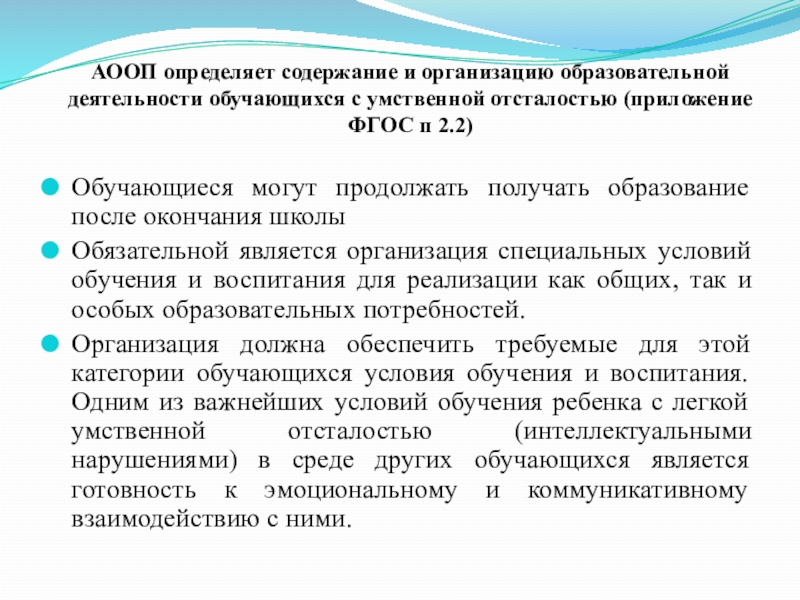 АООП определяет содержание и организацию образовательной деятельности обучающихся с умственной отсталостью (приложение ФГОС п 2.2)

Обучающиеся могут продолжать получать образование после окончания школы

Обязательной является организация специальных условий обучения и воспитания для реализации как общих, так и особых образовательных потребностей.

Организация должна обеспечить требуемые для этой категории обучающихся условия обучения и воспитания. Одним из важнейших условий обучения ребенка с легкой умственной отсталостью (интеллектуальными нарушениями) в среде других обучающихся является готовность к эмоциональному и коммуникативному взаимодействию с ними.